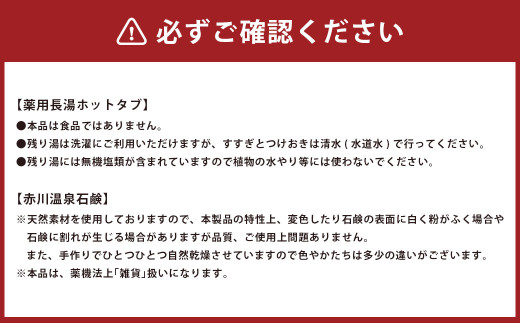 必ずご確認ください

【薬用長湯ホットタブ】
●本品は食品ではありません。
●残り湯は洗濯にご利用いただけますが、すすぎとつけおきは清水（水道水）で行ってください。
●残り湯には無機塩類が含まれていますので植物の水やり等には使わないでください。

【赤川温泉石鹸】
※天然素材を使用しておりますので、本製品の特性上、変色したり石鹸の表面に白く粉がふく場合や石鹸に割れが生じる場合がありますが品質、ご使用上問題ありません。
また、手作りでひとつひとつ自然乾燥させていますので色やかたちは多少の違いがございます。
※本品は、薬機法上「雑貨」扱いになります。